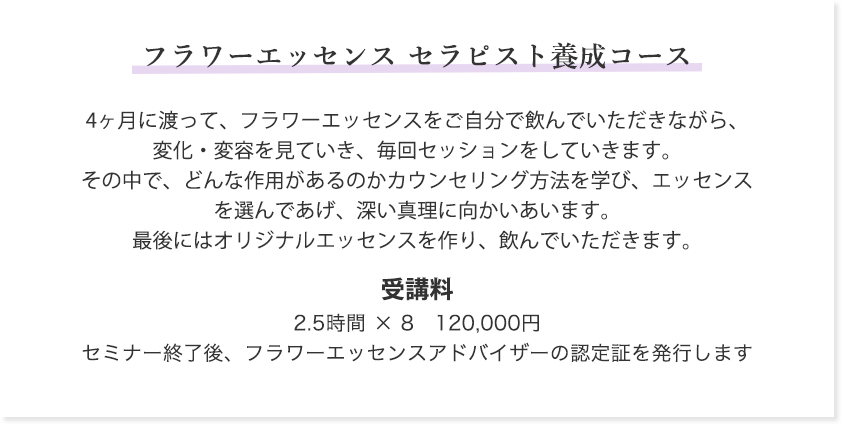 フラワーエッセンス セラピスト養成コース

4ヶ月に渡って、フラワーエッセンスをご自分で飲んでいただきながら、変化・変容を見ていき、毎回セッションをしていきます。その中で、どんな作用があるのかカウンセリング方法を学び、エッセンスを選んであげ、深い真理に向かいあいます。最後にはオリジナルエッセンスを作り、飲んでいただきます。

受講料

2.5時間 × 8　120,000円

セミナー終了後、フラワーエッセンスアドバイザーの認定証を発行します